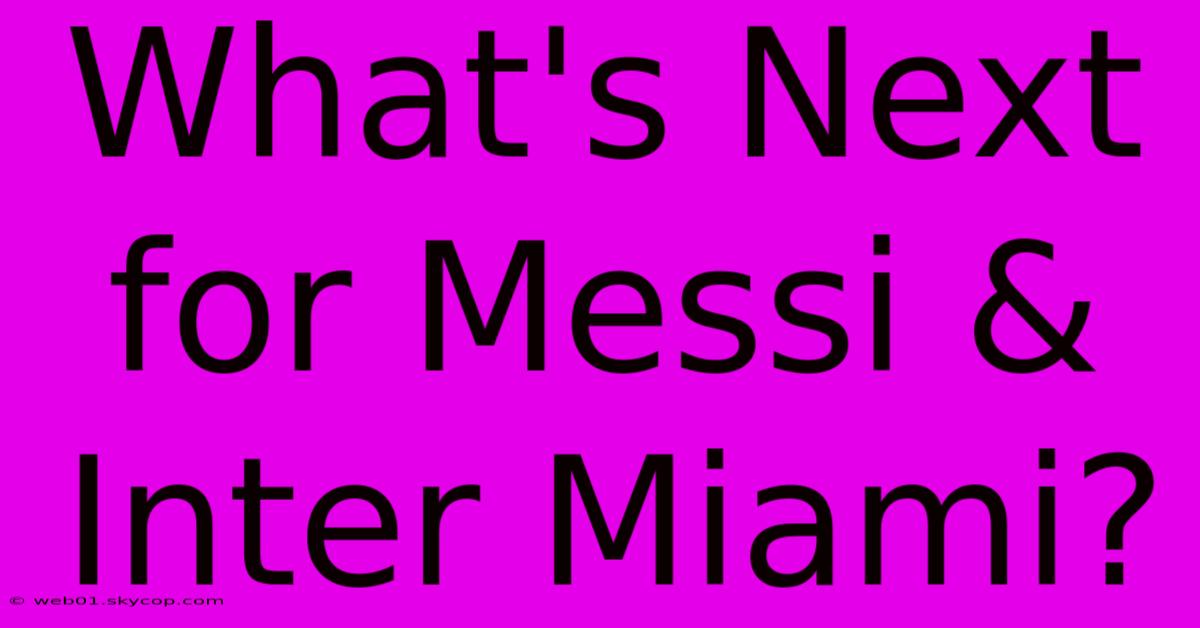 What's Next for Messi & Inter Miami?

© web01.skycop.com